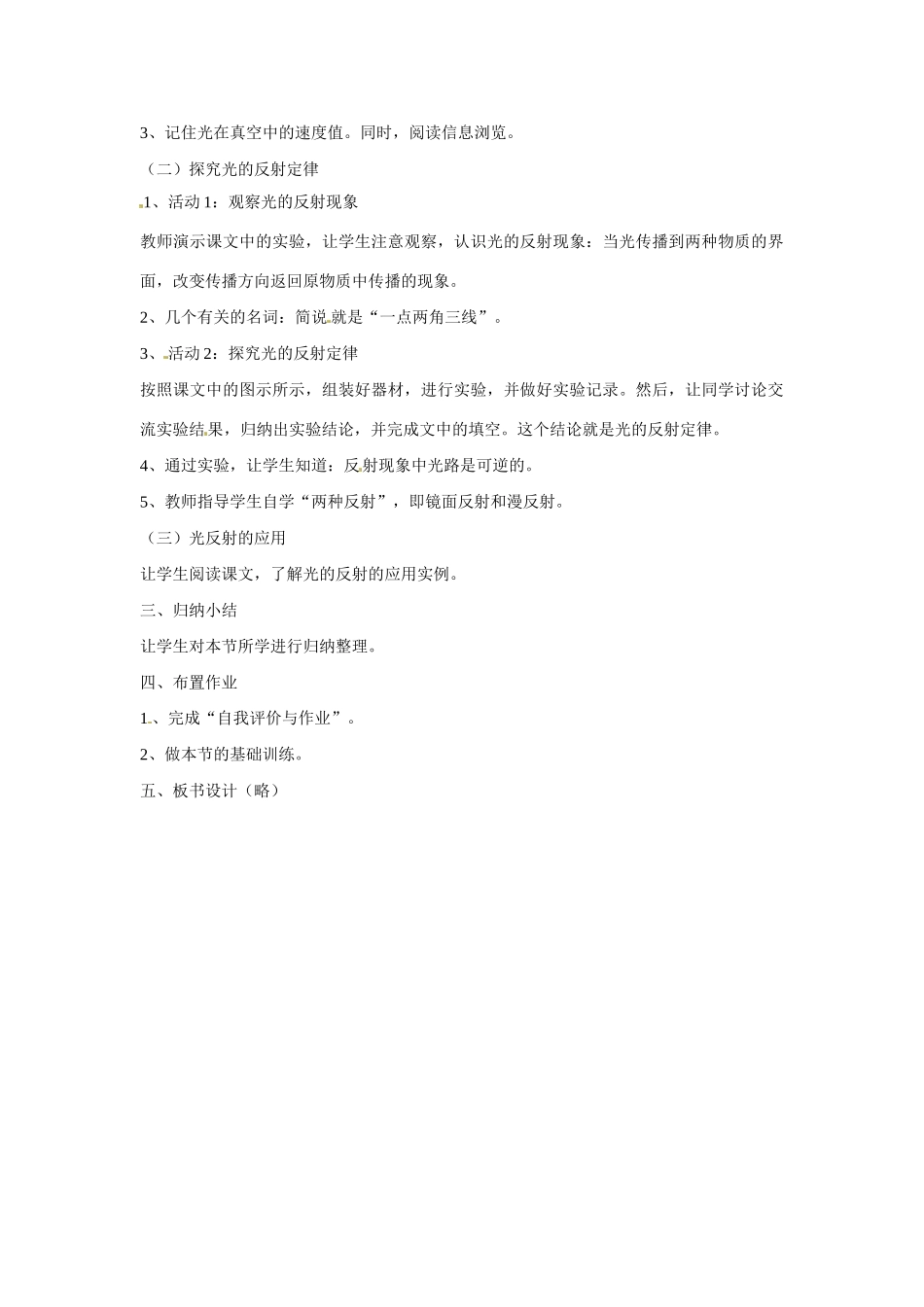 3、记住光在真空中的速度值。同时，阅读信息浏览。

（二）探究光的反射定律

1、活动 1：观察光的反射现象

教师演示课文中的实验，让学生注意观察，认识光的反射现象：当光传播到两种物质的界面，改变传播方向返回原物质中传播的现象。

2、几个有关的名词：简说就是“一点两角三线”。

3、活动 2：探究光的反射定律

按照课文中的图示所示，组装好器材，进行实验，并做好实验记录。然后，让同学讨论交流实验结果，归纳出实验结论，并完成文中的填空。这个结论就是光的反射定律。

4、通过实验，让学生知道：反射现象中光路是可逆的。

5、教师指导学生自学“两种反射”，即镜面反射和漫反射。

（三）光反射的应用

让学生阅读课文，了解光的反射的应用实例。

三、归纳小结

让学生对本节所学进行归纳整理。

四、布置作业

1、完成“自我评价与作业”。

2、做本节的基础训练。

五、板书设计（略）